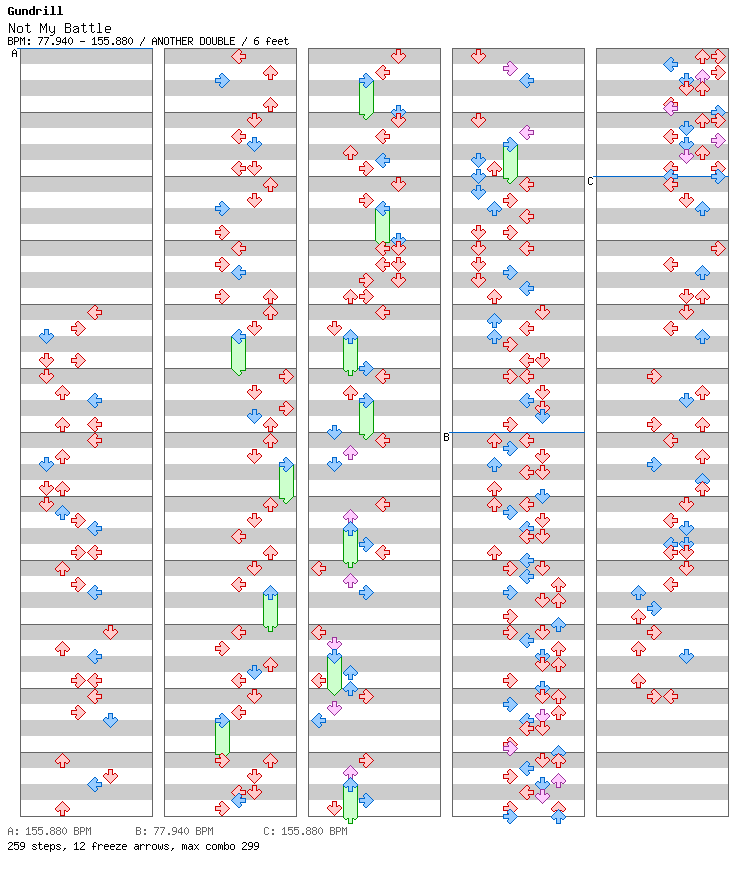 Gundrill
Not My Battle
BPM: 77.940 - 155.880 / ANOTHER DOUBLE / 6 feet

A
B
C

A: 155.880 BPM B: 77.940 BPM C: 155.880 BPM
259 steps, 12 freeze arrows, max combo 299